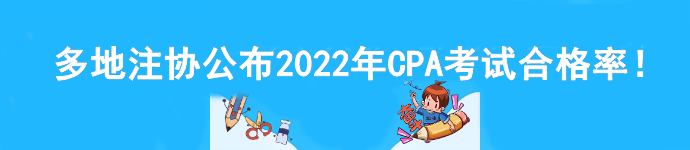 多地注协公布2022年CPA考试合格率！